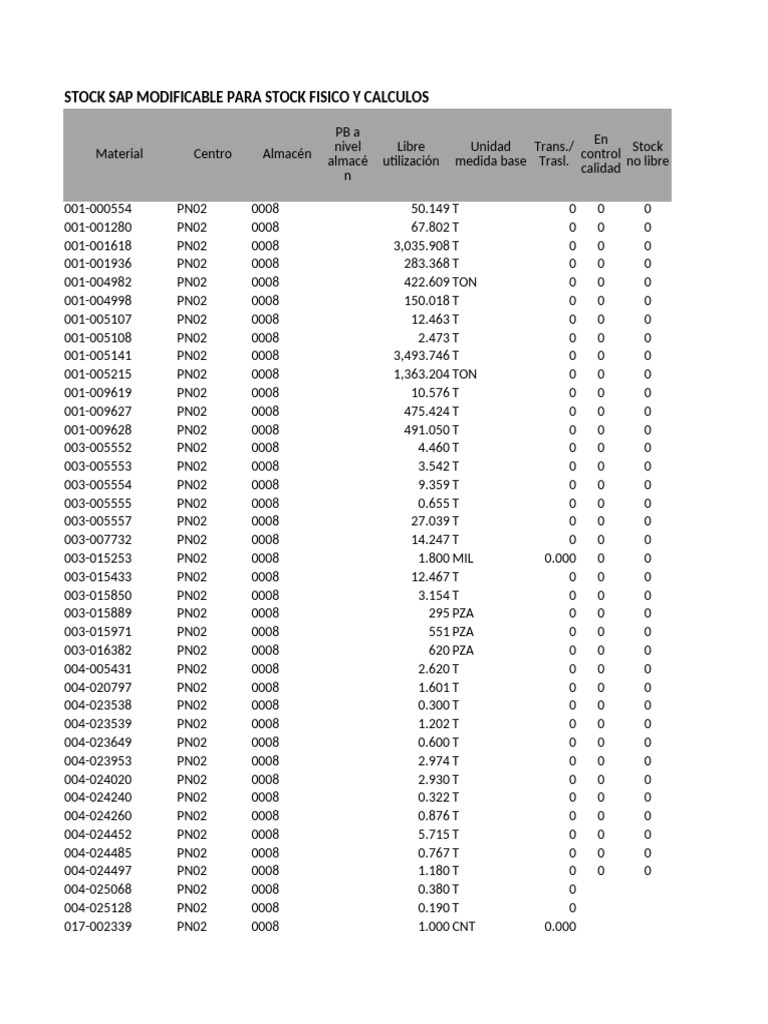 STOCK SAP MODIFICABLE PARA STOCK FISICO Y CALCULOS

| Material | Centro | Almacén | PB a nivel almacén | Libre utilización | Unidad medida base | Trans./ Trasl. | En control calidad | Stock no libre |
|---|---|---|---|---|---|---|---|---|
| 001-000554 | PN02 | 0008 | | 50.149 | T | 0 | 0 | 0 |
| 001-001280 | PN02 | 0008 | | 67.802 | T | 0 | 0 | 0 |
| 001-001618 | PN02 | 0008 | | 3,035.908 | T | 0 | 0 | 0 |
| 001-001936 | PN02 | 0008 | | 283.368 | T | 0 | 0 | 0 |
| 001-004982 | PN02 | 0008 | | 422.609 | TON | 0 | 0 | 0 |
| 001-004998 | PN02 | 0008 | | 150.018 | T | 0 | 0 | 0 |
| 001-005107 | PN02 | 0008 | | 12.463 | T | 0 | 0 | 0 |
| 001-005108 | PN02 | 0008 | | 2.473 | T | 0 | 0 | 0 |
| 001-005141 | PN02 | 0008 | | 3,493.746 | T | 0 | 0 | 0 |
| 001-005215 | PN02 | 0008 | | 1,363.204 | TON | 0 | 0 | 0 |
| 001-009619 | PN02 | 0008 | | 10.576 | T | 0 | 0 | 0 |
| 001-009627 | PN02 | 0008 | | 475.424 | T | 0 | 0 | 0 |
| 001-009628 | PN02 | 0008 | | 491.050 | T | 0 | 0 | 0 |
| 003-005552 | PN02 | 0008 | | 4.460 | T | 0 | 0 | 0 |
| 003-005553 | PN02 | 0008 | | 3.542 | T | 0 | 0 | 0 |
| 003-005554 | PN02 | 0008 | | 9.359 | T | 0 | 0 | 0 |
| 003-005555 | PN02 | 0008 | | 0.655 | T | 0 | 0 | 0 |
| 003-005557 | PN02 | 0008 | | 27.039 | T | 0 | 0 | 0 |
| 003-007732 | PN02 | 0008 | | 14.247 | T | 0 | 0 | 0 |
| 003-015253 | PN02 | 0008 | | 1.800 | MIL | 0.000 | 0 | 0 |
| 003-015433 | PN02 | 0008 | | 12.467 | T | 0 | 0 | 0 |
| 003-015850 | PN02 | 0008 | | 3.154 | T | 0 | 0 | 0 |
| 003-015889 | PN02 | 0008 | | 295 | PZA | 0 | 0 | 0 |
| 003-015971 | PN02 | 0008 | | 551 | PZA | 0 | 0 | 0 |
| 003-016382 | PN02 | 0008 | | 620 | PZA | 0 | 0 | 0 |
| 004-005431 | PN02 | 0008 | | 2.620 | T | 0 | 0 | 0 |
| 004-020797 | PN02 | 0008 | | 1.601 | T | 0 | 0 | 0 |
| 004-023538 | PN02 | 0008 | | 0.300 | T | 0 | 0 | 0 |
| 004-023539 | PN02 | 0008 | | 1.202 | T | 0 | 0 | 0 |
| 004-023649 | PN02 | 0008 | | 0.600 | T | 0 | 0 | 0 |
| 004-023953 | PN02 | 0008 | | 2.974 | T | 0 | 0 | 0 |
| 004-024020 | PN02 | 0008 | | 2.930 | T | 0 | 0 | 0 |
| 004-024240 | PN02 | 0008 | | 0.322 | T | 0 | 0 | 0 |
| 004-024260 | PN02 | 0008 | | 0.876 | T | 0 | 0 | 0 |
| 004-024452 | PN02 | 0008 | | 5.715 | T | 0 | 0 | 0 |
| 004-024485 | PN02 | 0008 | | 0.767 | T | 0 | 0 | 0 |
| 004-024497 | PN02 | 0008 | | 1.180 | T | 0 | 0 | 0 |
| 004-025068 | PN02 | 0008 | | 0.380 | T | 0 | | |
| 004-025128 | PN02 | 0008 | | 0.190 | T | 0 | | |
| 017-002339 | PN02 | 0008 | | 1.000 | CNT | 0.000 | | |